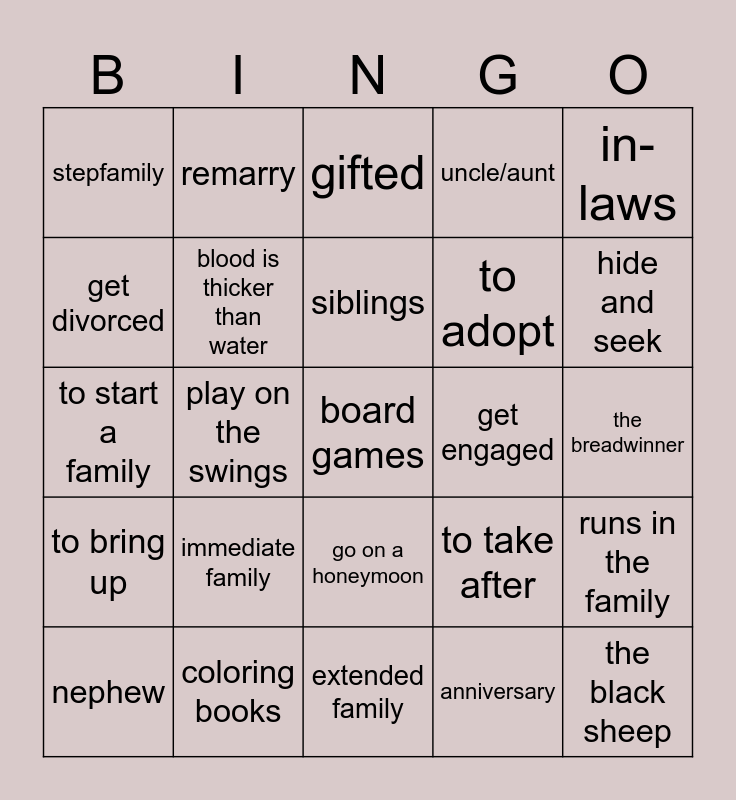 | B | I | N | G | O |
|---|---|---|---|---|
| stepfamily | remarry | gifted | uncle/aunt | in-laws |
| get divorced | blood is thicker than water | siblings | to adopt | hide and seek |
| to start a family | play on the swings | board games | get engaged | the breadwinner |
| to bring up | immediate family | go on a honeymoon | to take after | runs in the family |
| nephew | coloring books | extended family | anniversary | the black sheep |